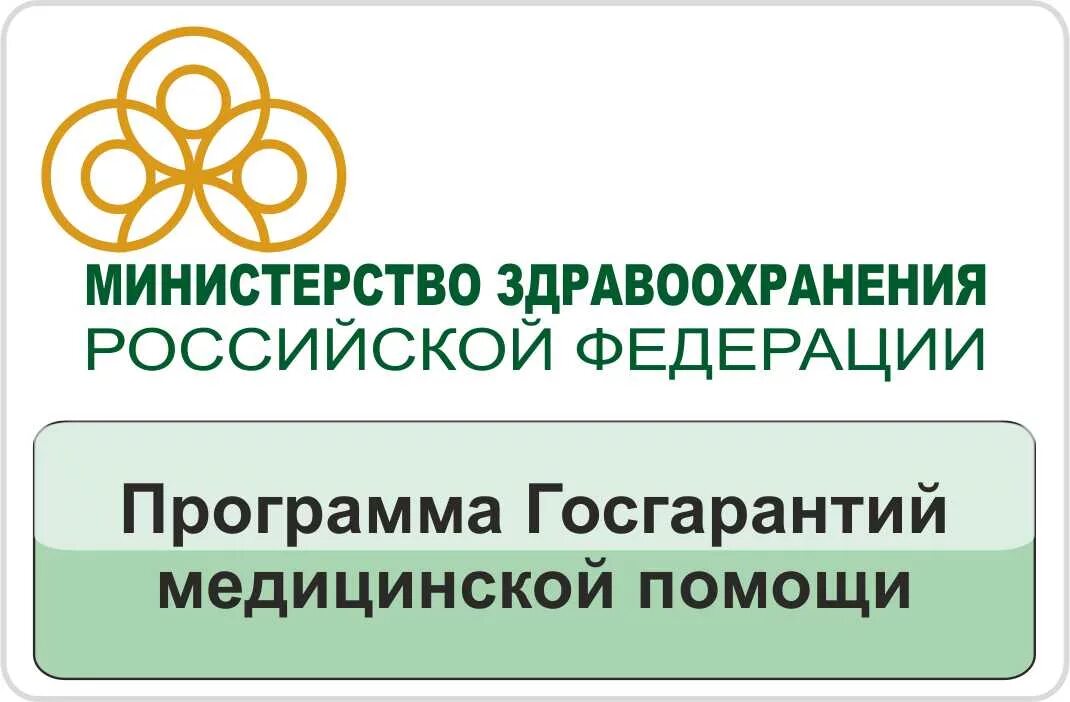 МИНИСТЕРСТВО ЗДРАВООХРАНЕНИЯ
РОССИЙСКОЙ ФЕДЕРАЦИИ

Программа Госгарантий медицинской помощи